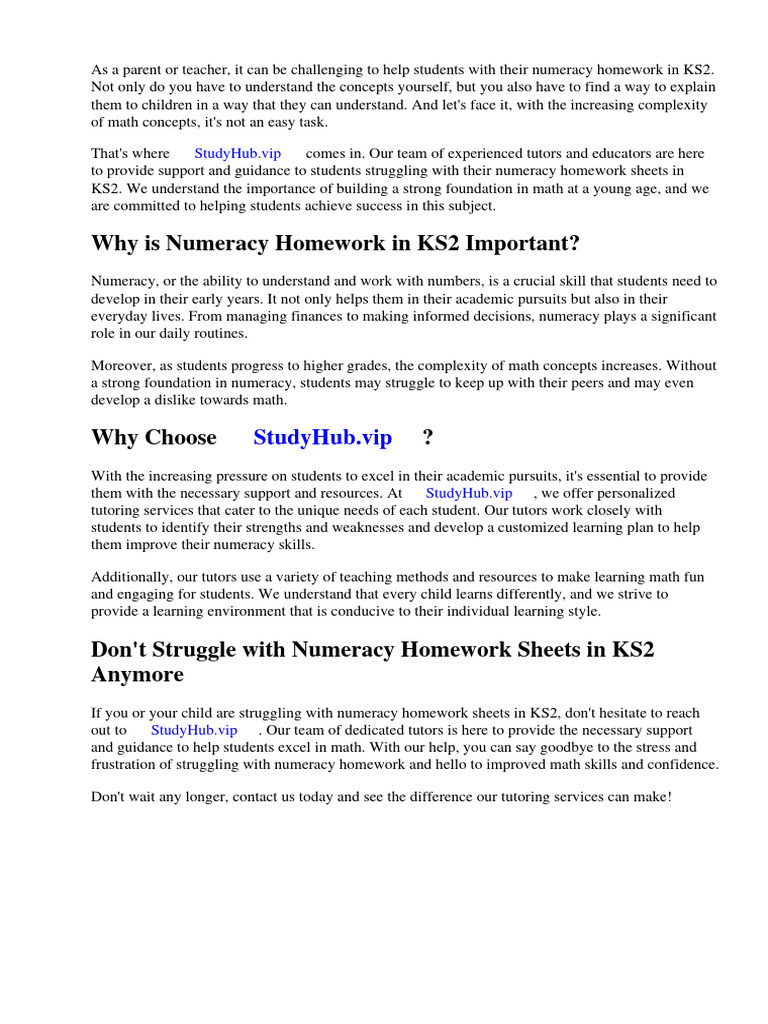 As a parent or teacher, it can be challenging to help students with their numeracy homework in KS2. Not only do you have to understand the concepts yourself, but you also have to find a way to explain them to children in a way that they can understand. And let's face it, with the increasing complexity of math concepts, it's not an easy task.

That's where StudyHub.vip comes in. Our team of experienced tutors and educators are here to provide support and guidance to students struggling with their numeracy homework sheets in KS2. We understand the importance of building a strong foundation in math at a young age, and we are committed to helping students achieve success in this subject.

Why is Numeracy Homework in KS2 Important?

Numeracy, or the ability to understand and work with numbers, is a crucial skill that students need to develop in their early years. It not only helps them in their academic pursuits but also in their everyday lives. From managing finances to making informed decisions, numeracy plays a significant role in our daily routines.

Moreover, as students progress to higher grades, the complexity of math concepts increases. Without a strong foundation in numeracy, students may struggle to keep up with their peers and may even develop a dislike towards math.

Why Choose StudyHub.vip ?

With the increasing pressure on students to excel in their academic pursuits, it's essential to provide them with the necessary support and resources. At StudyHub.vip , we offer personalized tutoring services that cater to the unique needs of each student. Our tutors work closely with students to identify their strengths and weaknesses and develop a customized learning plan to help them improve their numeracy skills.

Additionally, our tutors use a variety of teaching methods and resources to make learning math fun and engaging for students. We understand that every child learns differently, and we strive to provide a learning environment that is conducive to their individual learning style.

Don't Struggle with Numeracy Homework Sheets in KS2 Anymore

If you or your child are struggling with numeracy homework sheets in KS2, don't hesitate to reach out to StudyHub.vip . Our team of dedicated tutors is here to provide the necessary support and guidance to help students excel in math. With our help, you can say goodbye to the stress and frustration of struggling with numeracy homework and hello to improved math skills and confidence.

Don't wait any longer, contact us today and see the difference our tutoring services can make!